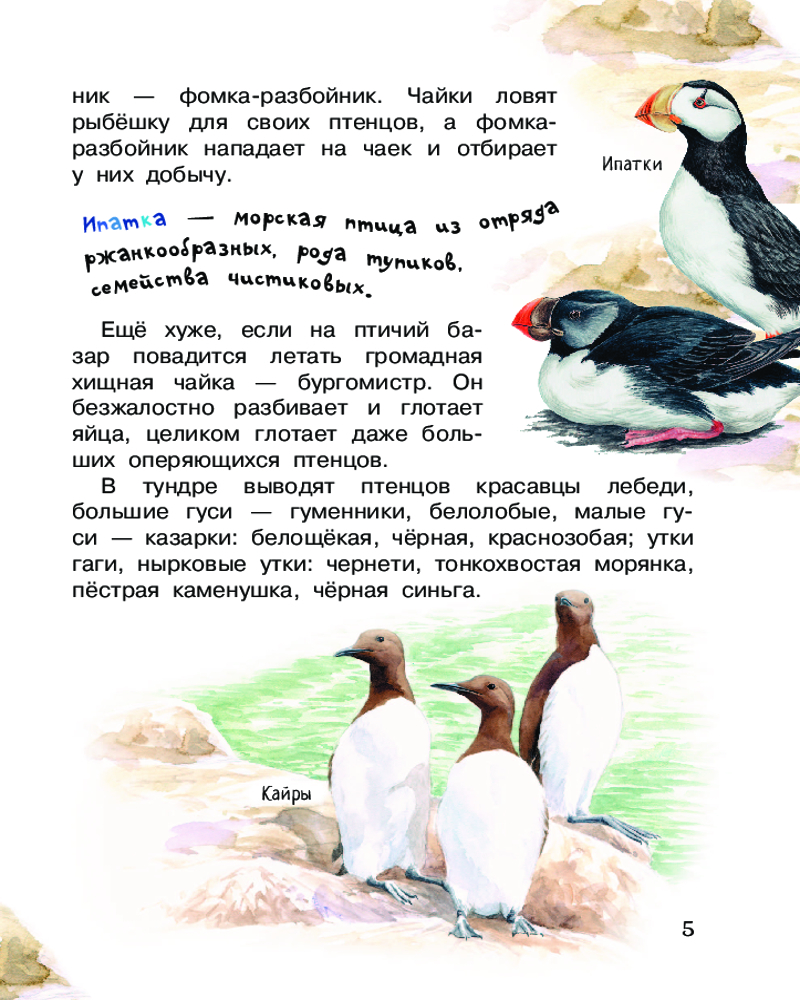 ник — фомка-разбойник. Чайки ловят рыбёшку для своих птенцов, а фомка-разбойник нападает на чаек и отбирает у них добычу.

Ипатки

Ипатка — морская птица из отряда ржанкообразных, рода тупиков, семейства чистиковых.

Ещё хуже, если на птичий базар повадится летать громадная хищная чайка — бургомистр. Он безжалостно разбивает и глотает яйца, целиком глотает даже больших оперяющихся птенцов.

В тундре выводят птенцов красавцы лебеди, большие гуси — гуменники, белолобые, малые гуси — казарки: белощёкая, чёрная, краснозобая; утки гаги, нырковые утки: чернети, тонкохвостая морянка, пёстрая каменушка, чёрная синьга.

Кайры

5